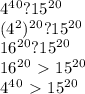 $4^{40}?15^{20}$
$(4^2)^{20}?15^{20}$
$16^{20}?15^{20}$
$16^{20} > 15^{20}$
$4^{40} > 15^{20}$